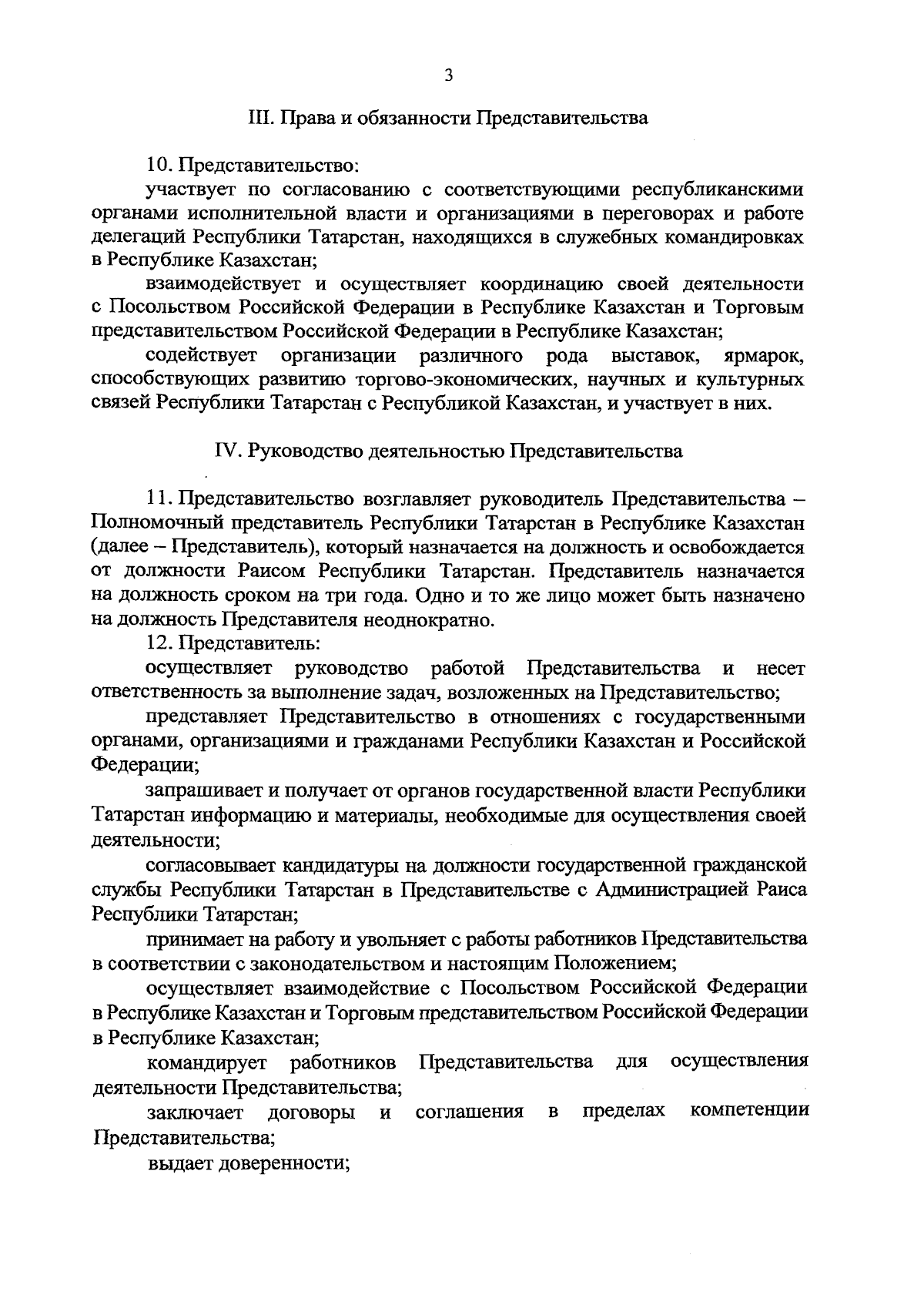 3

III. Права и обязанности Представительства

10. Представительство:

участвует по согласованию с соответствующими республиканскими органами исполнительной власти и организациями в переговорах и работе делегаций Республики Татарстан, находящихся в служебных командировках в Республике Казахстан;

взаимодействует и осуществляет координацию своей деятельности с Посольством Российской Федерации в Республике Казахстан и Торговым представительством Российской Федерации в Республике Казахстан;

содействует организации различного рода выставок, ярмарок, способствующих развитию торгово-экономических, научных и культурных связей Республики Татарстан с Республикой Казахстан, и участвует в них.

IV. Руководство деятельностью Представительства

11. Представительство возглавляет руководитель Представительства – Полномочный представитель Республики Татарстан в Республике Казахстан (далее – Представитель), который назначается на должность и освобождается от должности Раисом Республики Татарстан. Представитель назначается на должность сроком на три года. Одно и то же лицо может быть назначено на должность Представителя неоднократно.

12. Представитель:

осуществляет руководство работой Представительства и несет ответственность за выполнение задач, возложенных на Представительство;

представляет Представительство в отношениях с государственными органами, организациями и гражданами Республики Казахстан и Российской Федерации;

запрашивает и получает от органов государственной власти Республики Татарстан информацию и материалы, необходимые для осуществления своей деятельности;

согласовывает кандидатуры на должности государственной гражданской службы Республики Татарстан в Представительстве с Администрацией Раиса Республики Татарстан;

принимает на работу и увольняет с работы работников Представительства в соответствии с законодательством и настоящим Положением;

осуществляет взаимодействие с Посольством Российской Федерации в Республике Казахстан и Торговым представительством Российской Федерации в Республике Казахстан;

командирует работников Представительства для осуществления деятельности Представительства;

заключает договоры и соглашения в пределах компетенции Представительства;

выдает доверенности;